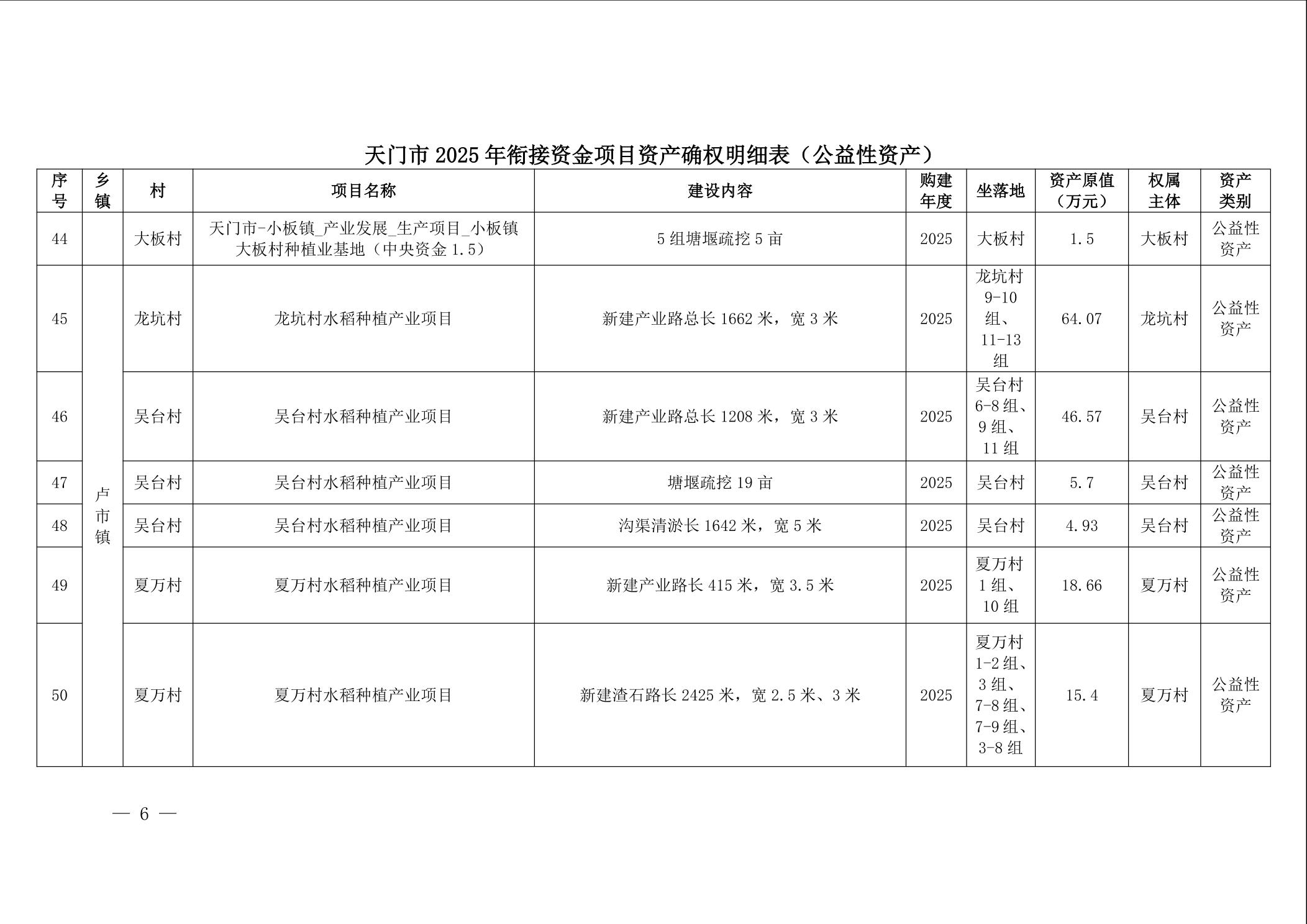 天门市 2025 年衔接资金项目资产确权明细表（公益性资产）

| 序号 | 乡镇 | 村 | 项目名称 | 建设内容 | 购建年度 | 坐落地 | 资产原值（万元） | 权属主体 | 资产类别 |
|---|---|---|---|---|---|---|---|---|---|
| 44 | | 大板村 | 天门市-小板镇_产业发展_生产项目_小板镇大板村种植业基地（中央资金 1.5） | 5 组塘堰疏挖 5 亩 | 2025 | 大板村 | 1.5 | 大板村 | 公益性资产 |
| 45 | 卢市镇 | 龙坑村 | 龙坑村水稻种植产业项目 | 新建产业路总长 1662 米，宽 3 米 | 2025 | 龙坑村 9-10 组、11-13 组 | 64.07 | 龙坑村 | 公益性资产 |
| 46 | 卢市镇 | 吴台村 | 吴台村水稻种植产业项目 | 新建产业路总长 1208 米，宽 3 米 | 2025 | 吴台村 6-8 组、9 组、11 组 | 46.57 | 吴台村 | 公益性资产 |
| 47 | 卢市镇 | 吴台村 | 吴台村水稻种植产业项目 | 塘堰疏挖 19 亩 | 2025 | 吴台村 | 5.7 | 吴台村 | 公益性资产 |
| 48 | 卢市镇 | 吴台村 | 吴台村水稻种植产业项目 | 沟渠清淤长 1642 米，宽 5 米 | 2025 | 吴台村 | 4.93 | 吴台村 | 公益性资产 |
| 49 | 卢市镇 | 夏万村 | 夏万村水稻种植产业项目 | 新建产业路长 415 米，宽 3.5 米 | 2025 | 夏万村 1 组、10 组 | 18.66 | 夏万村 | 公益性资产 |
| 50 | 卢市镇 | 夏万村 | 夏万村水稻种植产业项目 | 新建渣石路长 2425 米，宽 2.5 米、3 米 | 2025 | 夏万村 1-2 组、3 组、7-8 组、7-9 组、3-8 组 | 15.4 | 夏万村 | 公益性资产 |

— 6 —